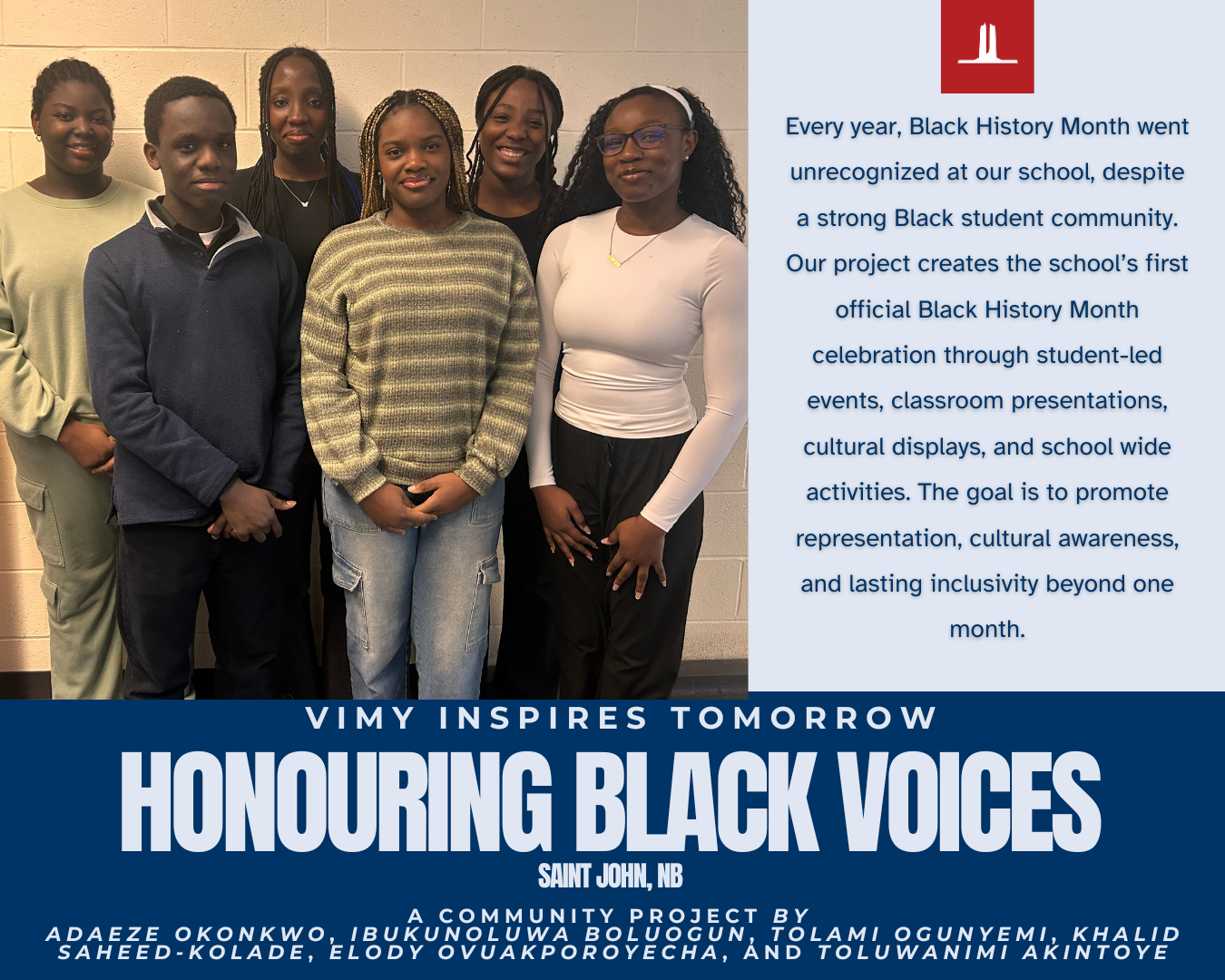 Every year, Black History Month went unrecognized at our school, despite a strong Black student community. Our project creates the school's first official Black History Month celebration through student-led events, classroom presentations, cultural displays, and school wide activities. The goal is to promote representation, cultural awareness, and lasting inclusivity beyond one month.

VIMY INSPIRES TOMORROW

HONOURING BLACK VOICES

SAINT JOHN, NB

A COMMUNITY PROJECT BY
ADAEZE OKONKWO, IBUKUNOLUWA BOLUOGUN, TOLAMI OGUNYEMI, KHALID SAHEED-KOLADE, ELODY OVUAKPOROYECHA, AND TOLUWANIMI AKINTOYE